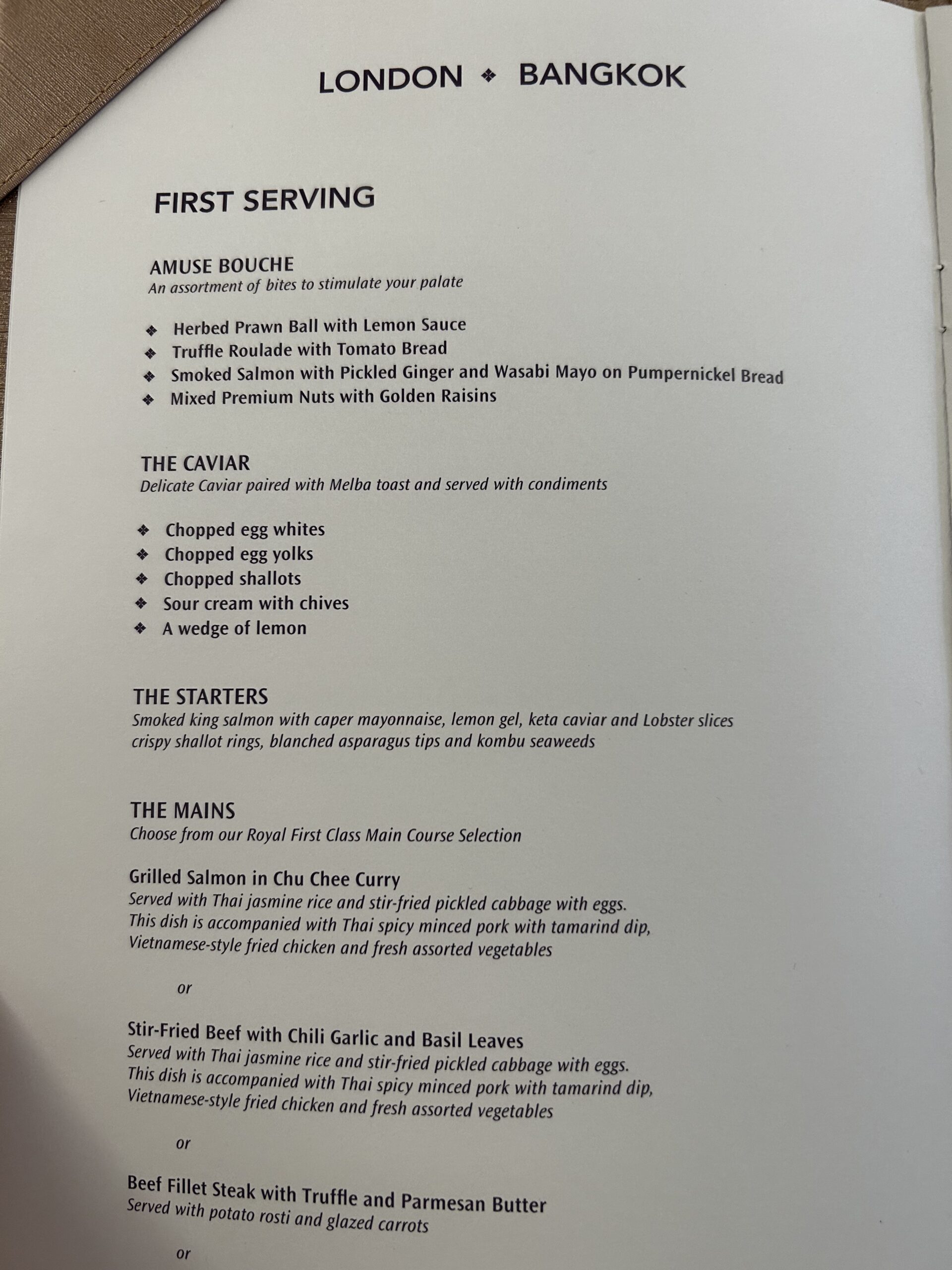 LONDON ❖ BANGKOK

FIRST SERVING

AMUSE BOUCHE
An assortment of bites to stimulate your palate

❖ Herbed Prawn Ball with Lemon Sauce
❖ Truffle Roulade with Tomato Bread
❖ Smoked Salmon with Pickled Ginger and Wasabi Mayo on Pumpernickel Bread
❖ Mixed Premium Nuts with Golden Raisins

THE CAVIAR
Delicate Caviar paired with Melba toast and served with condiments

❖ Chopped egg whites
❖ Chopped egg yolks
❖ Chopped shallots
❖ Sour cream with chives
❖ A wedge of lemon

THE STARTERS
Smoked king salmon with caper mayonnaise, lemon gel, keta caviar and Lobster slices crispy shallot rings, blanched asparagus tips and kombu seaweeds

THE MAINS
Choose from our Royal First Class Main Course Selection

Grilled Salmon in Chu Chee Curry
Served with Thai jasmine rice and stir-fried pickled cabbage with eggs. This dish is accompanied with Thai spicy minced pork with tamarind dip, Vietnamese-style fried chicken and fresh assorted vegetables

or

Stir-Fried Beef with Chili Garlic and Basil Leaves
Served with Thai jasmine rice and stir-fried pickled cabbage with eggs. This dish is accompanied with Thai spicy minced pork with tamarind dip, Vietnamese-style fried chicken and fresh assorted vegetables

or

Beef Fillet Steak with Truffle and Parmesan Butter
Served with potato rosti and glazed carrots

or